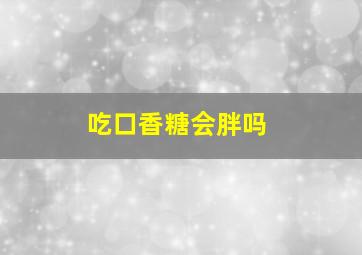 吃口香糖会胖吗